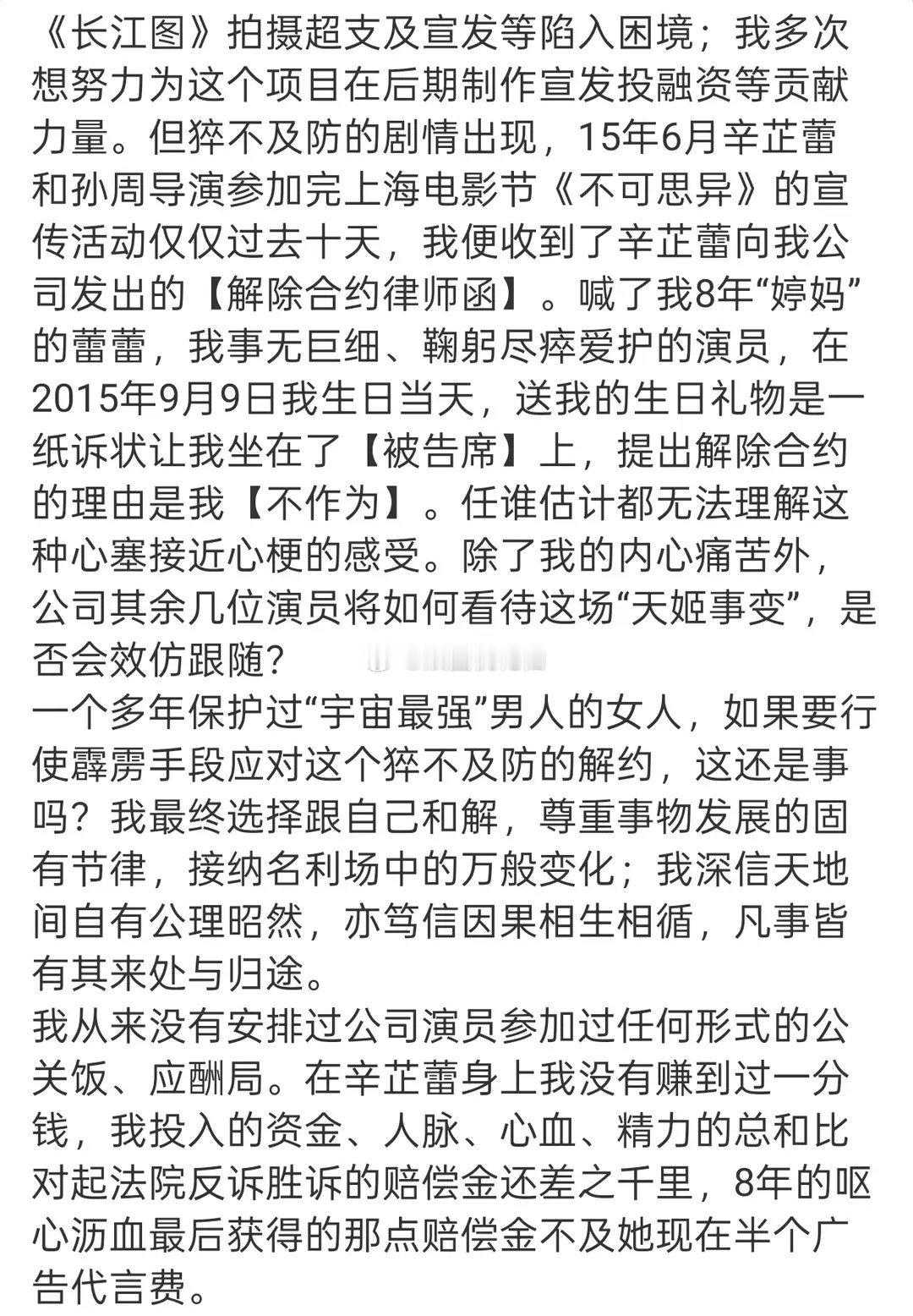 《长江图》拍摄超支及宣发等陷入困境；我多次想努力为这个项目在后期制作宣发投融资等贡献力量。但猝不及防的剧情出现，15年6月辛芷蕾和孙周导演参加完上海电影节《不可思异》的宣传活动仅仅过去十天，我便收到了辛芷蕾向我公司发出的【解除合约律师函】。喊了我8年“婷妈”的蕾蕾，我事无巨细、鞠躬尽瘁爱护的演员，在2015年9月9日我生日当天，送我的生日礼物是一纸诉状让我坐在了【被告席】上，提出解除合约的理由是我【不作为】。任谁估计都无法理解这种心塞接近心梗的感受。除了我的内心痛苦外，公司其余几位演员将如何看待这场“天姬事变”，是否会效仿跟随？
一个多年保护过“宇宙最强”男人的女人，如果要行使霹雳手段应对这个猝不及防的解约，这还是事吗？我最终选择跟自己和解，尊重事物发展的固有节律，接纳名利场中的万般变化；我深信天地间自有公理昭然，亦笃信因果相生相循，凡事皆有其来处与归途。
我从来没有安排过公司演员参加过任何形式的公关饭、应酬局。在辛芷蕾身上我没有赚到过一分钱，我投入的资金、人脉、心血、精力的总和比对起法院反诉胜诉的赔偿金还差之千里，8年的呕心沥血最后获得的那点赔偿金不及她现在半个广告代言费。